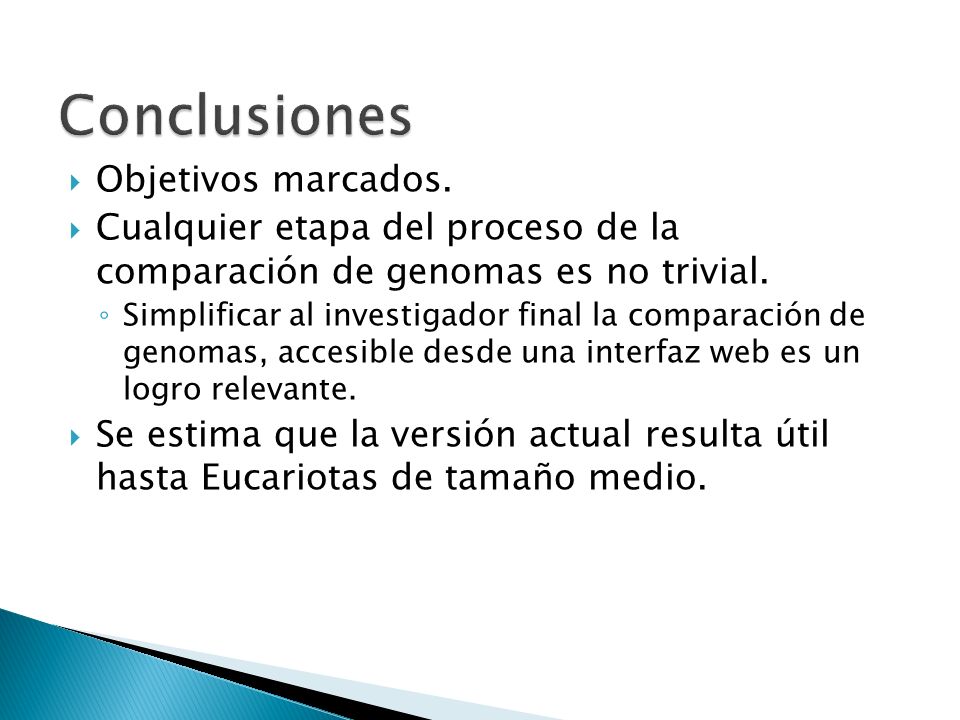 Conclusiones

Objetivos marcados.

Cualquier etapa del proceso de la comparación de genomas es no trivial.

Simplificar al investigador final la comparación de genomas, accesible desde una interfaz web es un logro relevante.

Se estima que la versión actual resulta útil hasta Eucariotas de tamaño medio.